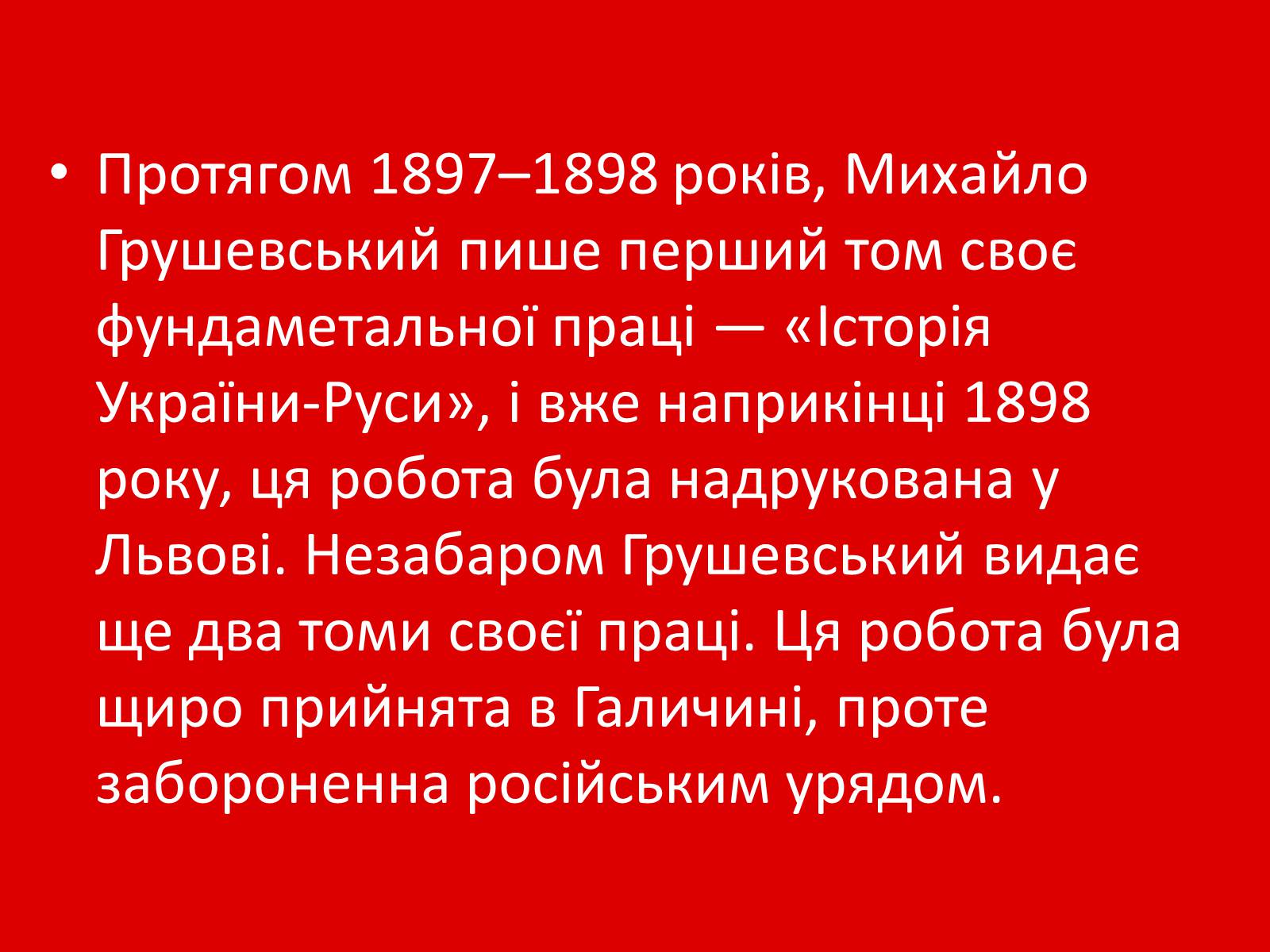 • Протягом 1897–1898 років, Михайло Грушевський пише перший том своє фундаметальної праці — «Історія України-Руси», і вже наприкінці 1898 року, ця робота була надрукована у Львові. Незабаром Грушевський видає ще два томи своєї праці. Ця робота була щиро прийнята в Галичині, проте забороненна російським урядом.